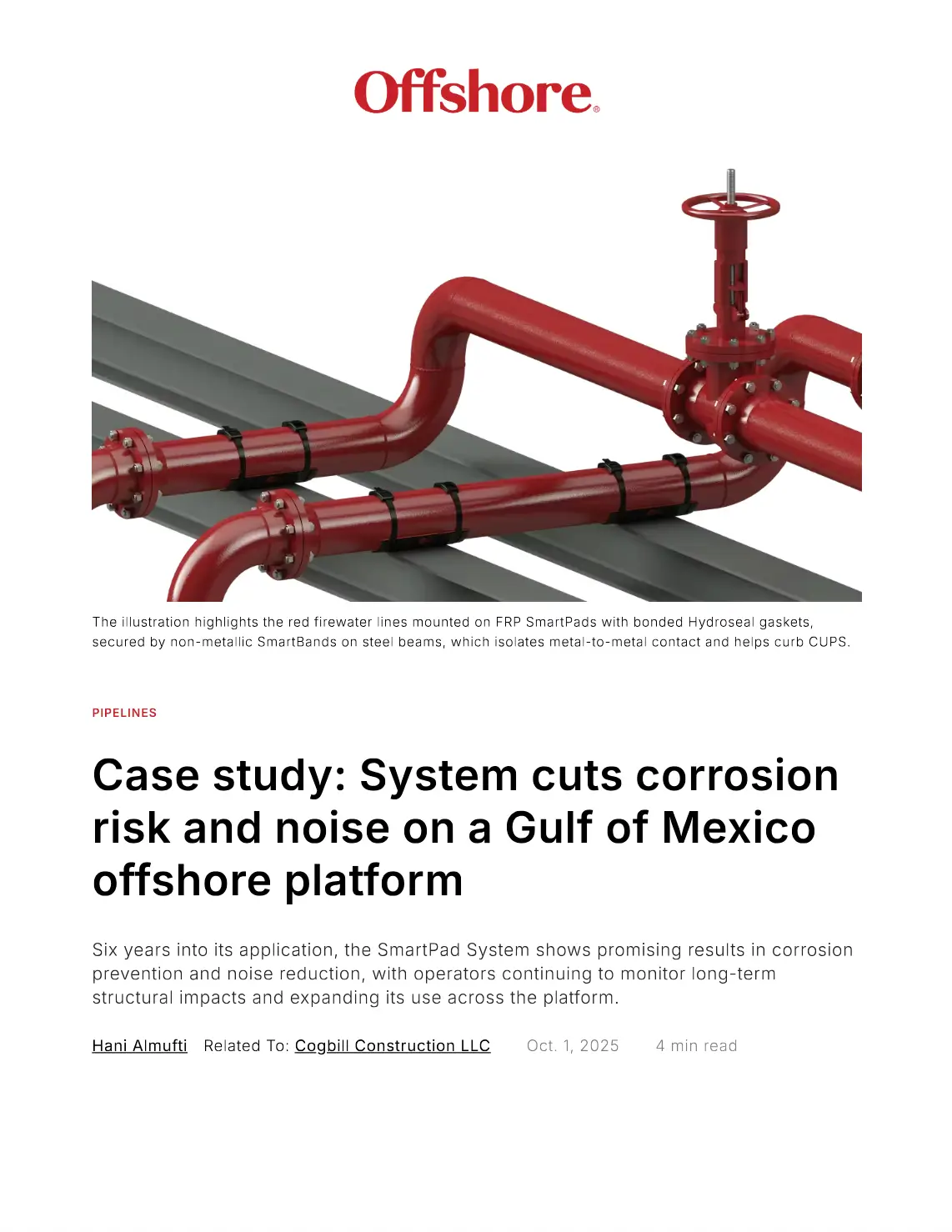 Offshore®

The illustration highlights the red firewater lines mounted on FRP SmartPads with bonded Hydroseal gaskets, secured by non-metallic SmartBands on steel beams, which isolates metal-to-metal contact and helps curb CUPS.

PIPELINES

Case study: System cuts corrosion risk and noise on a Gulf of Mexico offshore platform

Six years into its application, the SmartPad System shows promising results in corrosion prevention and noise reduction, with operators continuing to monitor long-term structural impacts and expanding its use across the platform.

Hani Almufti Related To: Cogbill Construction LLC Oct. 1, 2025 4 min read